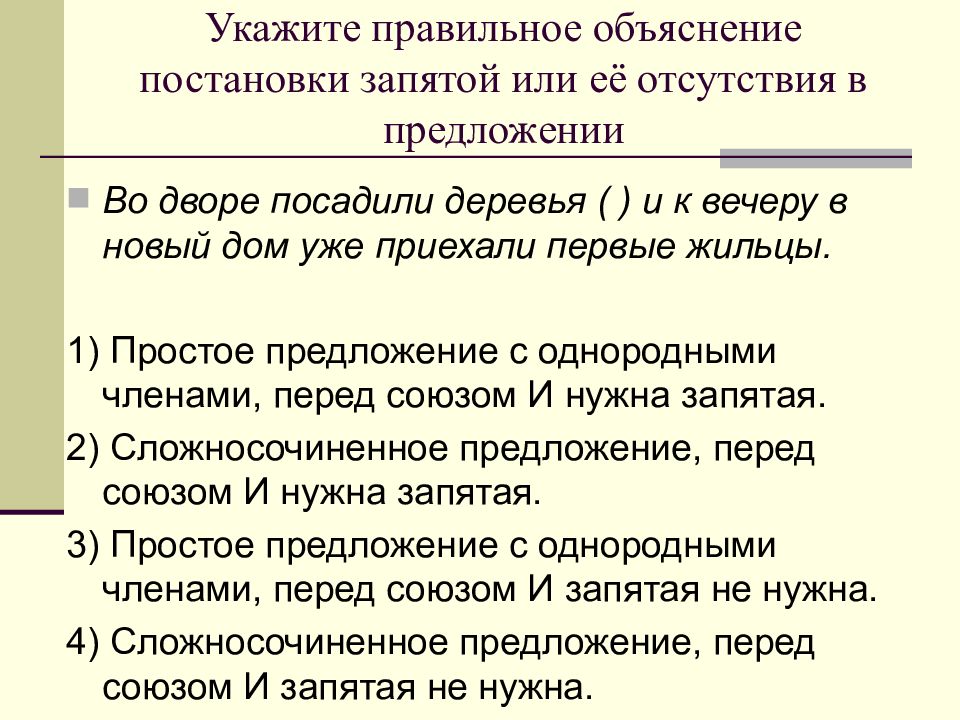 Укажите правильное объяснение постановки запятой или её отсутствия в предложении

Во дворе посадили деревья ( ) и к вечеру в новый дом уже приехали первые жильцы.

1) Простое предложение с однородными членами, перед союзом И нужна запятая.

2) Сложносочиненное предложение, перед союзом И нужна запятая.

3) Простое предложение с однородными членами, перед союзом И запятая не нужна.

4) Сложносочиненное предложение, перед союзом И запятая не нужна.